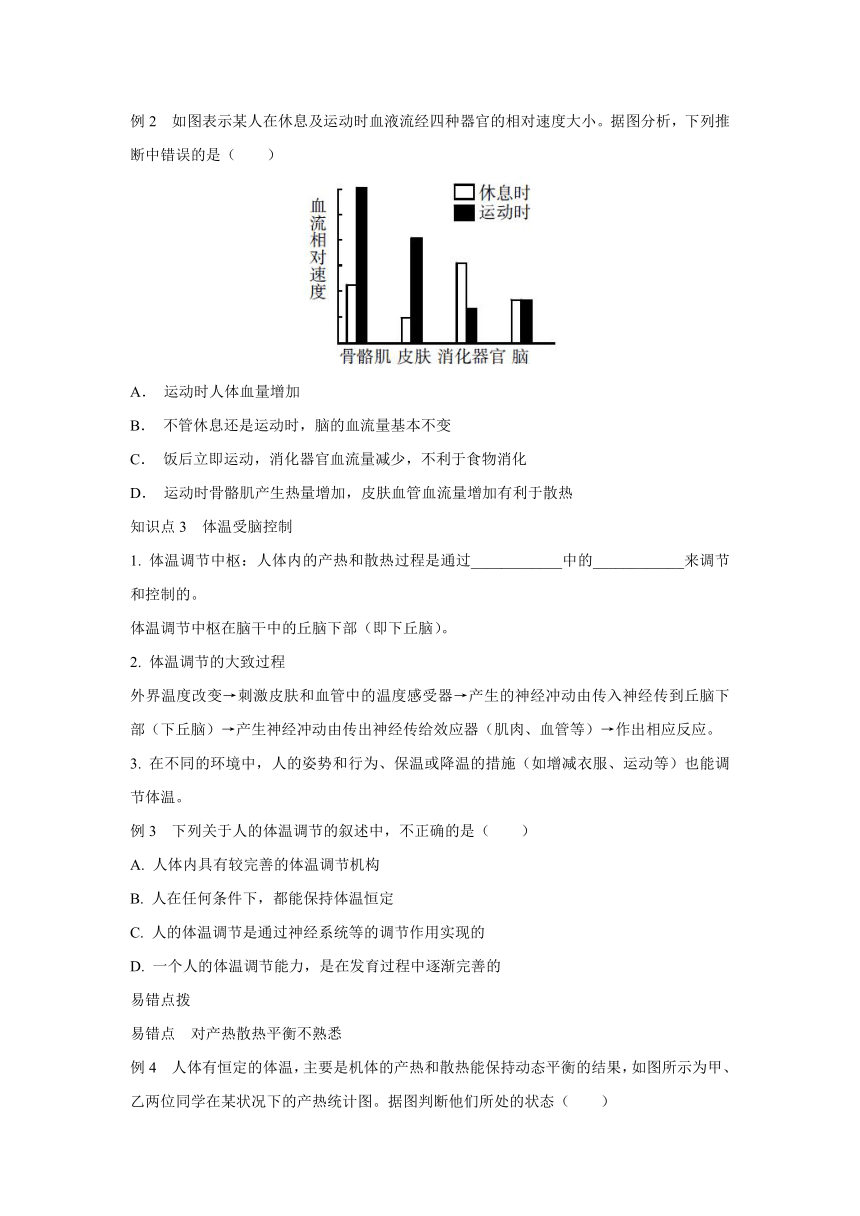 例 2　如图表示某人在休息及运动时血液流经四种器官的相对速度大小。据图分析，下列推断中错误的是（　　）

血流相对速度

休息时
运动时

骨骼肌　皮肤　消化器官　脑

A.　运动时人体血量增加

B.　不管休息还是运动时，脑的血流量基本不变

C.　饭后立即运动，消化器官血流量减少，不利于食物消化

D.　运动时骨骼肌产生热量增加，皮肤血管血流量增加有利于散热

知识点 3　体温受脑控制

1. 体温调节中枢：人体内的产热和散热过程是通过____________中的____________来调节和控制的。

体温调节中枢在脑干中的丘脑下部（即下丘脑）。

2. 体温调节的大致过程

外界温度改变→刺激皮肤和血管中的温度感受器→产生的神经冲动由传入神经传到丘脑下部（下丘脑）→产生神经冲动由传出神经传给效应器（肌肉、血管等）→作出相应反应。

3. 在不同的环境中，人的姿势和行为、保温或降温的措施（如增减衣服、运动等）也能调节体温。

例 3　下列关于人的体温调节的叙述中，不正确的是（　　）

A. 人体内具有较完善的体温调节机构

B. 人在任何条件下，都能保持体温恒定

C. 人的体温调节是通过神经系统等的调节作用实现的

D. 一个人的体温调节能力，是在发育过程中逐渐完善的

易错点拨

易错点　对产热散热平衡不熟悉

例 4　人体有恒定的体温，主要是机体的产热和散热能保持动态平衡的结果，如图所示为甲、乙两位同学在某状况下的产热统计图。据图判断他们所处的状态（　　）